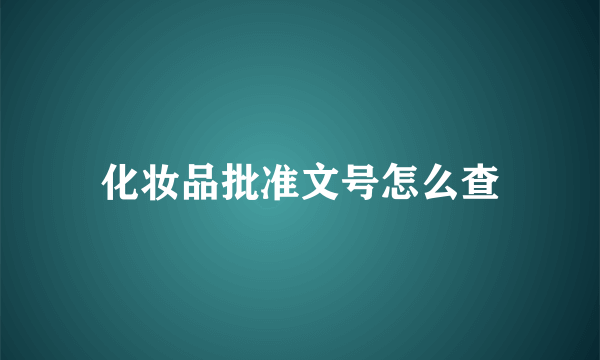 化妆品批准文号怎么查